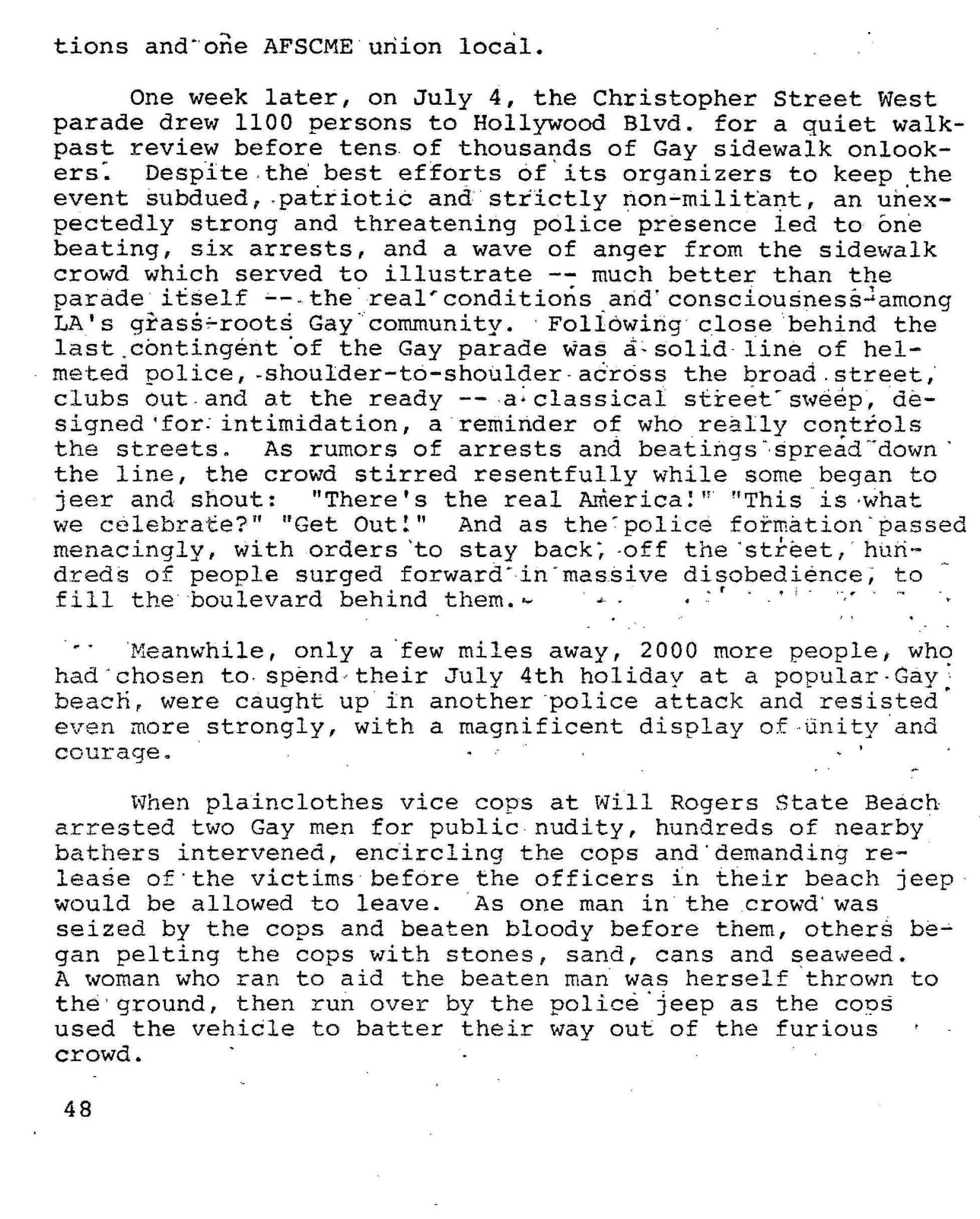 tions and one AFSCME union local.

One week later, on July 4, the Christopher Street West parade drew 1100 persons to Hollywood Blvd. for a quiet walk-past review before tens of thousands of Gay sidewalk onlookers. Despite the best efforts of its organizers to keep the event subdued, patriotic and strictly non-militant, an unexpectedly strong and threatening police presence led to one beating, six arrests, and a wave of anger from the sidewalk crowd which served to illustrate -- much better than the parade itself -- the real conditions and consciousness among LA's grass-roots Gay community. Following close behind the last contingent of the Gay parade was a solid line of helmeted police, shoulder-to-shoulder across the broad street, clubs out and at the ready -- a classical street sweep, designed for intimidation, a reminder of who really controls the streets. As rumors of arrests and beatings spread down the line, the crowd stirred resentfully while some began to jeer and shout: "There's the real America!" "This is what we celebrate?" "Get Out!" And as the police formation passed menacingly, with orders to stay back, off the street, hundreds of people surged forward in massive disobedience, to fill the boulevard behind them.

Meanwhile, only a few miles away, 2000 more people, who had chosen to spend their July 4th holiday at a popular Gay beach, were caught up in another police attack and resisted even more strongly, with a magnificent display of unity and courage.

When plainclothes vice cops at Will Rogers State Beach arrested two Gay men for public nudity, hundreds of nearby bathers intervened, encircling the cops and demanding release of the victims before the officers in their beach jeep would be allowed to leave. As one man in the crowd was seized by the cops and beaten bloody before them, others began pelting the cops with stones, sand, cans and seaweed. A woman who ran to aid the beaten man was herself thrown to the ground, then run over by the police jeep as the cops used the vehicle to batter their way out of the furious crowd.

48